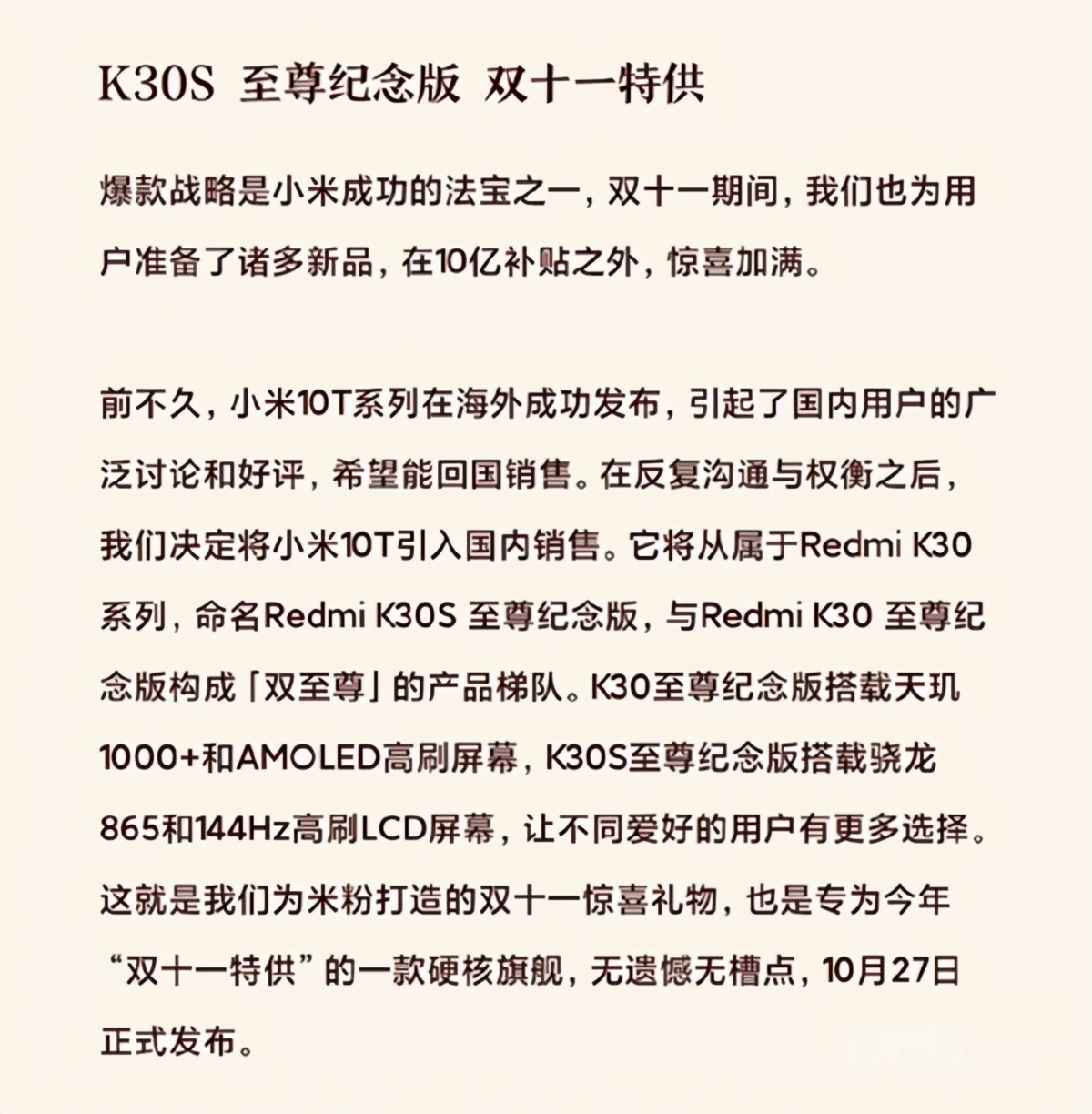 K30S 至尊纪念版 双十一特供

爆款战略是小米成功的法宝之一，双十一期间，我们也为用户准备了诸多新品，在10亿补贴之外，惊喜加满。

前不久，小米10T系列在海外成功发布，引起了国内用户的广泛讨论和好评，希望能回国销售。在反复沟通与权衡之后，我们决定将小米10T引入国内销售。它将从属于Redmi K30系列，命名Redmi K30S 至尊纪念版，与Redmi K30 至尊纪念版构成「双至尊」的产品梯队。K30至尊纪念版搭载天玑1000+和AMOLED高刷屏幕，K30S至尊纪念版搭载骁龙865和144Hz高刷LCD屏幕，让不同爱好的用户有更多选择。这就是我们为米粉打造的双十一惊喜礼物，也是专为今年“双十一特供”的一款硬核旗舰，无遗憾无槽点，10月27日正式发布。